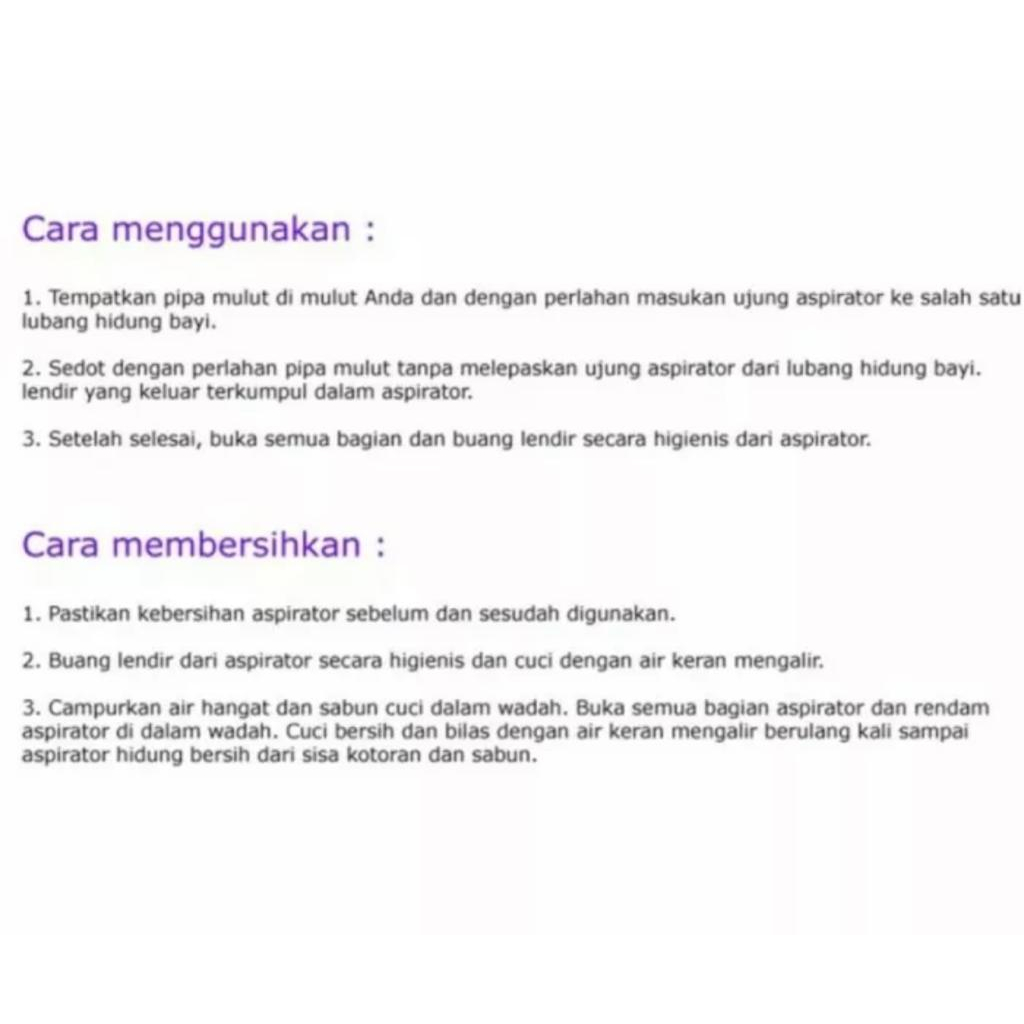 Cara menggunakan :

1. Tempatkan pipa mulut di mulut Anda dan dengan perlahan masukan ujung aspirator ke salah satu lubang hidung bayi.

2. Sedot dengan perlahan pipa mulut tanpa melepaskan ujung aspirator dari lubang hidung bayi. lendir yang keluar terkumpul dalam aspirator.

3. Setelah selesai, buka semua bagian dan buang lendir secara higienis dari aspirator.

Cara membersihkan :

1. Pastikan kebersihan aspirator sebelum dan sesudah digunakan.

2. Buang lendir dari aspirator secara higienis dan cuci dengan air keran mengalir.

3. Campurkan air hangat dan sabun cuci dalam wadah. Buka semua bagian aspirator dan rendam aspirator di dalam wadah. Cuci bersih dan bilas dengan air keran mengalir berulang kali sampai aspirator hidung bersih dari sisa kotoran dan sabun.